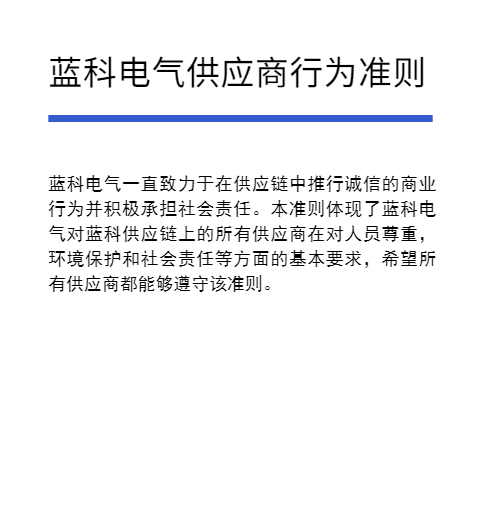 蓝科电气供应商行为准则

蓝科电气一直致力于在供应链中推行诚信的商业行为并积极承担社会责任。本准则体现了蓝科电气对蓝科供应链上的所有供应商在对人员尊重，环境保护和社会责任等方面的基本要求，希望所有供应商都能够遵守该准则。